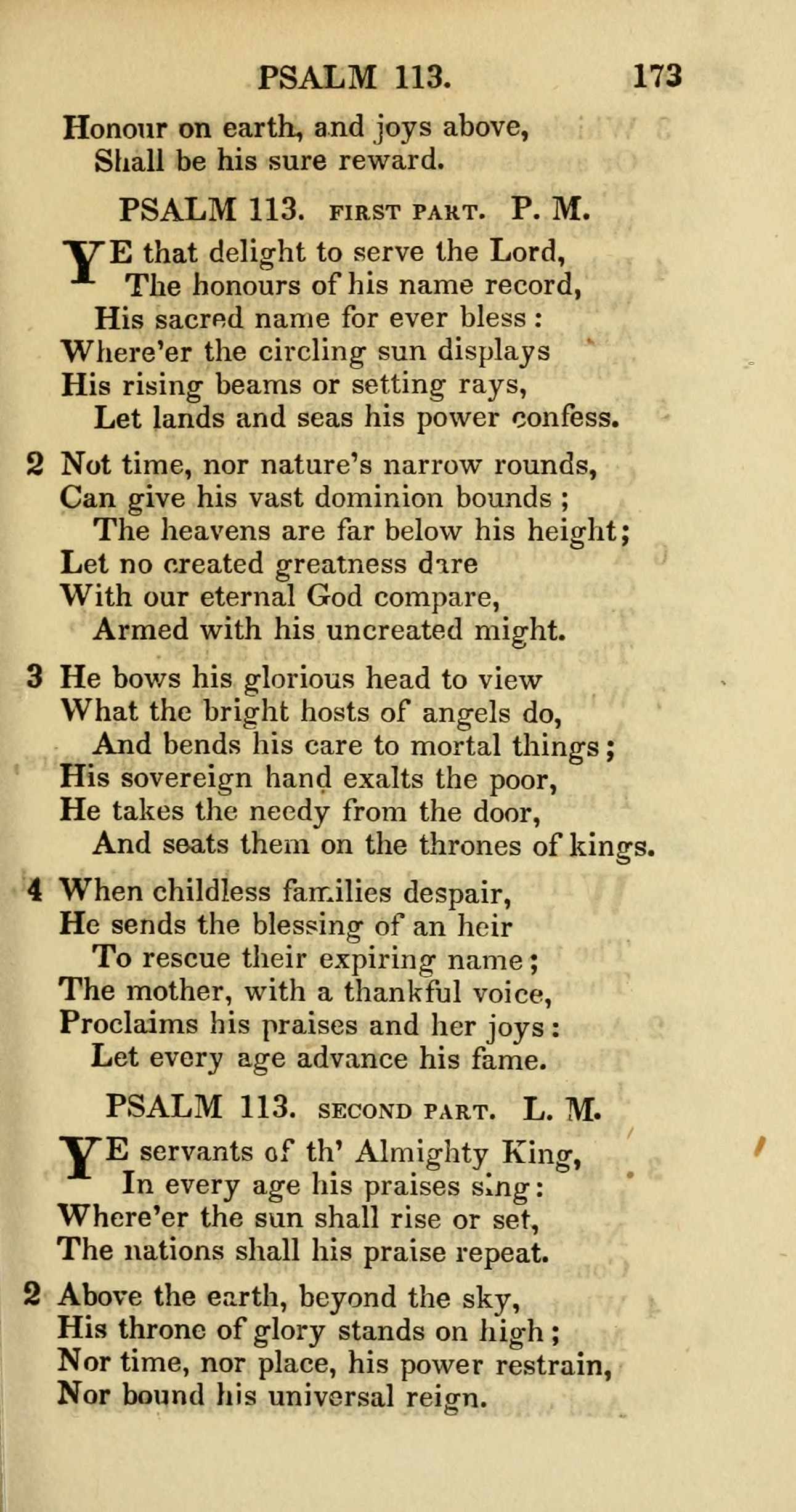 PSALM 113. 173

Honour on earth, and joys above,
Shall be his sure reward.

PSALM 113. FIRST PART. P. M.

YE that delight to serve the Lord,
The honours of his name record,
His sacred name for ever bless:
Where'er the circling sun displays
His rising beams or setting rays,
Let lands and seas his power confess.

2 Not time, nor nature's narrow rounds,
Can give his vast dominion bounds;
The heavens are far below his height;
Let no created greatness dare
With our eternal God compare,
Armed with his uncreated might.

3 He bows his glorious head to view
What the bright hosts of angels do,
And bends his care to mortal things;
His sovereign hand exalts the poor,
He takes the needy from the door,
And seats them on the thrones of kings.

4 When childless families despair,
He sends the blessing of an heir
To rescue their expiring name;
The mother, with a thankful voice,
Proclaims his praises and her joys:
Let every age advance his fame.

PSALM 113. SECOND PART. L. M.

YE servants of th' Almighty King,
In every age his praises sing:
Where'er the sun shall rise or set,
The nations shall his praise repeat.

2 Above the earth, beyond the sky,
His throne of glory stands on high;
Nor time, nor place, his power restrain,
Nor bound his universal reign.